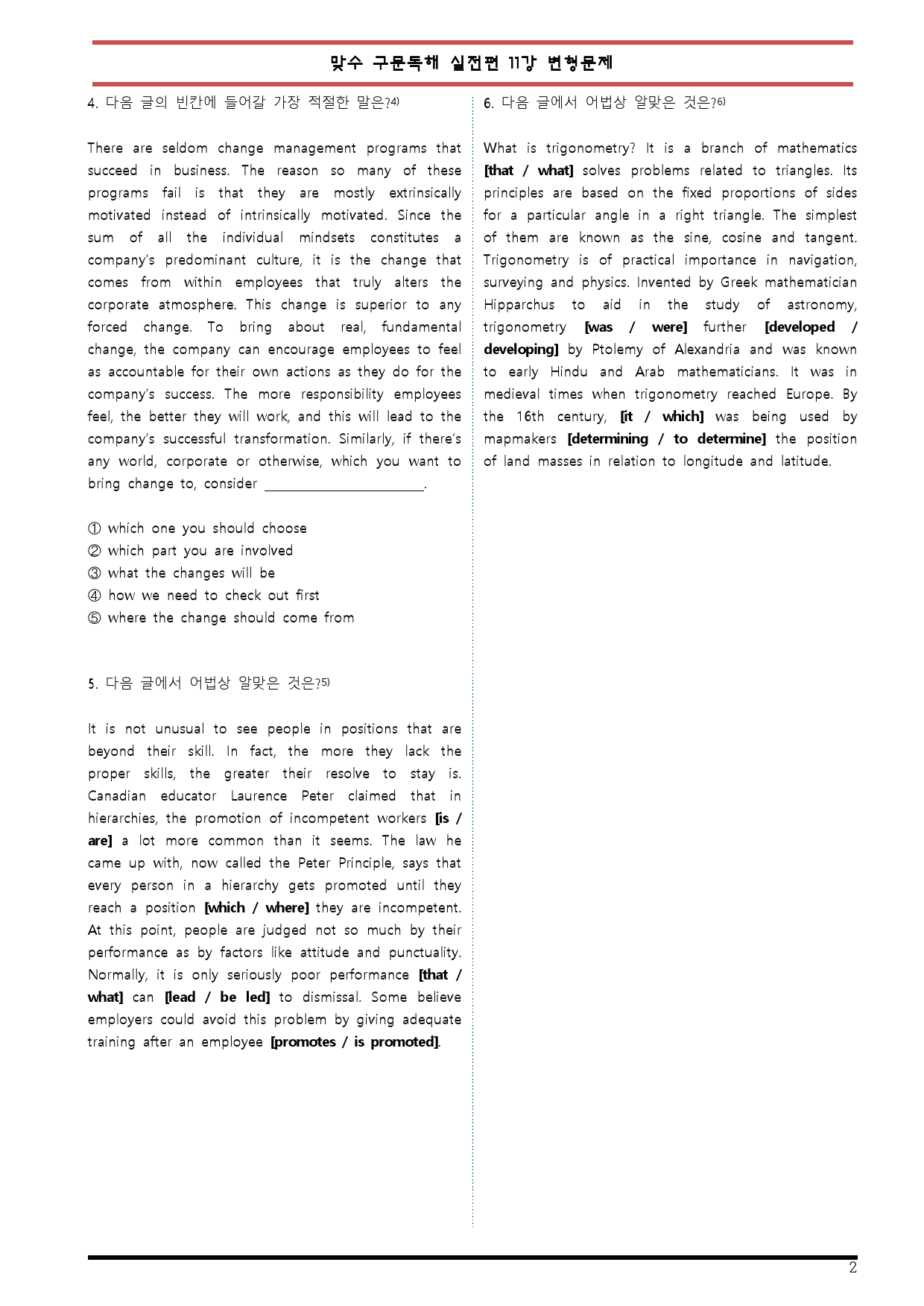 맞수 구문독해 실전편 11강 변형문제

4. 다음 글의 빈칸에 들어갈 가장 적절한 말은?$^{4)}$

There are seldom change management programs that succeed in business. The reason so many of these programs fail is that they are mostly extrinsically motivated instead of intrinsically motivated. Since the sum of all the individual mindsets constitutes a company's predominant culture, it is the change that comes from within employees that truly alters the corporate atmosphere. This change is superior to any forced change. To bring about real, fundamental change, the company can encourage employees to feel as accountable for their own actions as they do for the company's success. The more responsibility employees feel, the better they will work, and this will lead to the company's successful transformation. Similarly, if there's any world, corporate or otherwise, which you want to bring change to, consider ____.

① which one you should choose
② which part you are involved
③ what the changes will be
④ how we need to check out first
⑤ where the change should come from

5. 다음 글에서 어법상 알맞은 것은?$^{5)}$

It is not unusual to see people in positions that are beyond their skill. In fact, the more they lack the proper skills, the greater their resolve to stay is. Canadian educator Laurence Peter claimed that in hierarchies, the promotion of incompetent workers [is / are] a lot more common than it seems. The law he came up with, now called the Peter Principle, says that every person in a hierarchy gets promoted until they reach a position [which / where] they are incompetent. At this point, people are judged not so much by their performance as by factors like attitude and punctuality. Normally, it is only seriously poor performance [that / what] can [lead / be led] to dismissal. Some believe employers could avoid this problem by giving adequate training after an employee [promotes / is promoted].

6. 다음 글에서 어법상 알맞은 것은?$^{6)}$

What is trigonometry? It is a branch of mathematics [that / what] solves problems related to triangles. Its principles are based on the fixed proportions of sides for a particular angle in a right triangle. The simplest of them are known as the sine, cosine and tangent. Trigonometry is of practical importance in navigation, surveying and physics. Invented by Greek mathematician Hipparchus to aid in the study of astronomy, trigonometry [was / were] further [developed / developing] by Ptolemy of Alexandria and was known to early Hindu and Arab mathematicians. It was in medieval times when trigonometry reached Europe. By the 16th century, [it / which] was being used by mapmakers [determining / to determine] the position of land masses in relation to longitude and latitude.

2